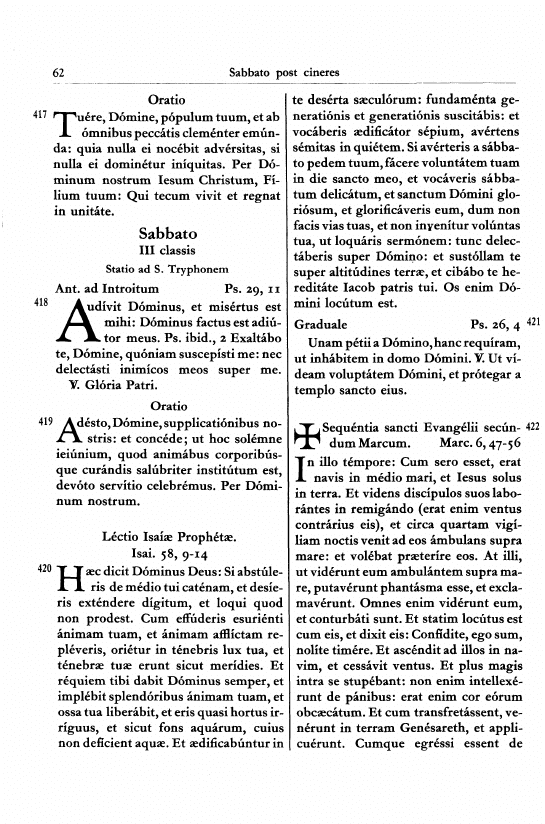 62 Sabbato post cineres

Oratio

417 Tuére, Dómine, pópulum tuum, et ab ómnibus peccátis cleménter emúnda: quia nulla ei nocébit advérsitas, si nulla ei dominétur iníquitas. Per Dóminum nostrum Iesum Christum, Fílium tuum: Qui tecum vivit et regnat in unitáte.

Sabbato
III classis
Statio ad S. Tryphonem

Ant. ad Introitum Ps. 29, 11

418 Audívit Dóminus, et misértus est mihi: Dóminus factus est adiútor meus. Ps. ibid., 2 Exaltábo te, Dómine, quóniam suscepísti me: nec delectásti inimícos meos super me. ℣. Glória Patri.

Oratio

419 Adésto, Dómine, supplicatiónibus nostris: et concéde; ut hoc solémne ieiúnium, quod animábus corporibúsque curándis salúbriter institútum est, devóto servítio celebrémus. Per Dóminum nostrum.

Léctio Isaíæ Prophétæ.
Isai. 58, 9-14

420 Hæc dicit Dóminus Deus: Si abstúleris de médio tui caténam, et desíeris exténdere dígitum, et loqui quod non prodest. Cum effúderis esuriénti ánimam tuam, et ánimam afflíctam repléveris, oriétur in ténebris lux tua, et ténebræ tuæ erunt sicut merídies. Et réquiem tibi dabit Dóminus semper, et implébit splendóribus ánimam tuam, et ossa tua liberábit, et eris quasi hortus irríguus, et sicut fons aquárum, cuius non deficient aquæ. Et ædificabúntur in te desérta sæculórum: fundaménta generatiónis et generatiónis suscitábis: et vocáberis ædificátor sépium, avértens sémitas in quiétem. Si avérteris a sábbato pedem tuum, fácere voluntátem tuam in die sancto meo, et vocáveris sábbatum delicátum, et sanctum Dómini gloriósum, et glorificáveris eum, dum non facis vias tuas, et non invenítur volúntas tua, ut loquáris sermónem: tunc delectáberis super Dómino: et sustóllam te super altitúdines terræ, et cibábo te hereditáte Iacob patris tui. Os enim Dómini locútum est.

Graduale Ps. 26, 4 421

Unam pétii a Dómino, hanc requíram, ut inhábitem in domo Dómini. ℣. Ut vídeam voluptátem Dómini, et prótegar a templo sancto eius.

✠ Sequéntia sancti Evangélii secúndum Marcum. Marc. 6, 47-56 422

In illo témpore: Cum sero esset, erat navis in médio mari, et Iesus solus in terra. Et videns discípulos suos laborántes in remigándo (erat enim ventus contrárius eis), et circa quartam vigíliam noctis venit ad eos ámbulans supra mare: et volébat præteríre eos. At illi, ut vidérunt eum ambulántem supra mare, putavérunt phantásma esse, et exclamavérunt. Omnes enim vidérunt eum, et conturbáti sunt. Et statim locútus est cum eis, et dixit eis: Confídite, ego sum, nolíte timére. Et ascéndit ad illos in navim, et cessávit ventus. Et plus magis intra se stupébant: non enim intellexérunt de pánibus: erat enim cor eórum obcæcátum. Et cum transfretássent, venérunt in terram Genésareth, et applicuérunt. Cumque egréssi essent de